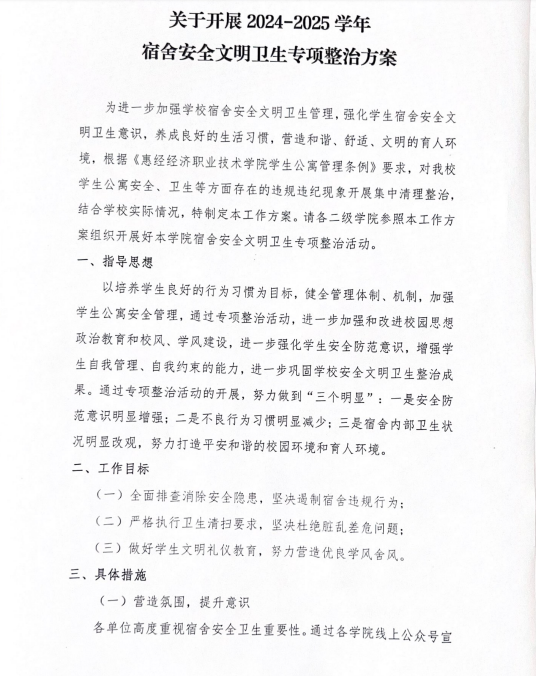 关于开展 2024-2025 学年

宿舍安全文明卫生专项整治方案

为进一步加强学校宿舍安全文明卫生管理，强化学生宿舍安全文明卫生意识，养成良好的生活习惯，营造和谐、舒适、文明的育人环境，根据《惠经经济职业技术学院学生公寓管理条例》要求，对我校学生公寓安全、卫生等方面存在的违规违纪现象开展集中清理整治，结合学校实际情况，特制定本工作方案。请各二级学院参照本工作方案组织开展好本学院宿舍安全文明卫生专项整治活动。

一、指导思想

以培养学生良好的行为习惯为目标，健全管理体制、机制，加强学生公寓安全管理，通过专项整治活动，进一步加强和改进校园思想政治教育和校风、学风建设，进一步强化学生安全防范意识，增强学生自我管理、自我约束的能力，进一步巩固学校安全文明卫生整治成果。通过专项整治活动的开展，努力做到“三个明显”：一是安全防范意识明显增强；二是不良行为习惯明显减少；三是宿舍内部卫生状况明显改观，努力打造平安和谐的校园环境和育人环境。

二、工作目标

（一）全面排查消除安全隐患，坚决遏制宿舍违规行为；

（二）严格执行卫生清扫要求，坚决杜绝脏乱差危问题；

（三）做好学生文明礼仪教育，努力营造优良学风舍风。

三、具体措施

（一）营造氛围，提升意识

各单位高度重视宿舍安全卫生重要性。通过各学院线上公众号宣